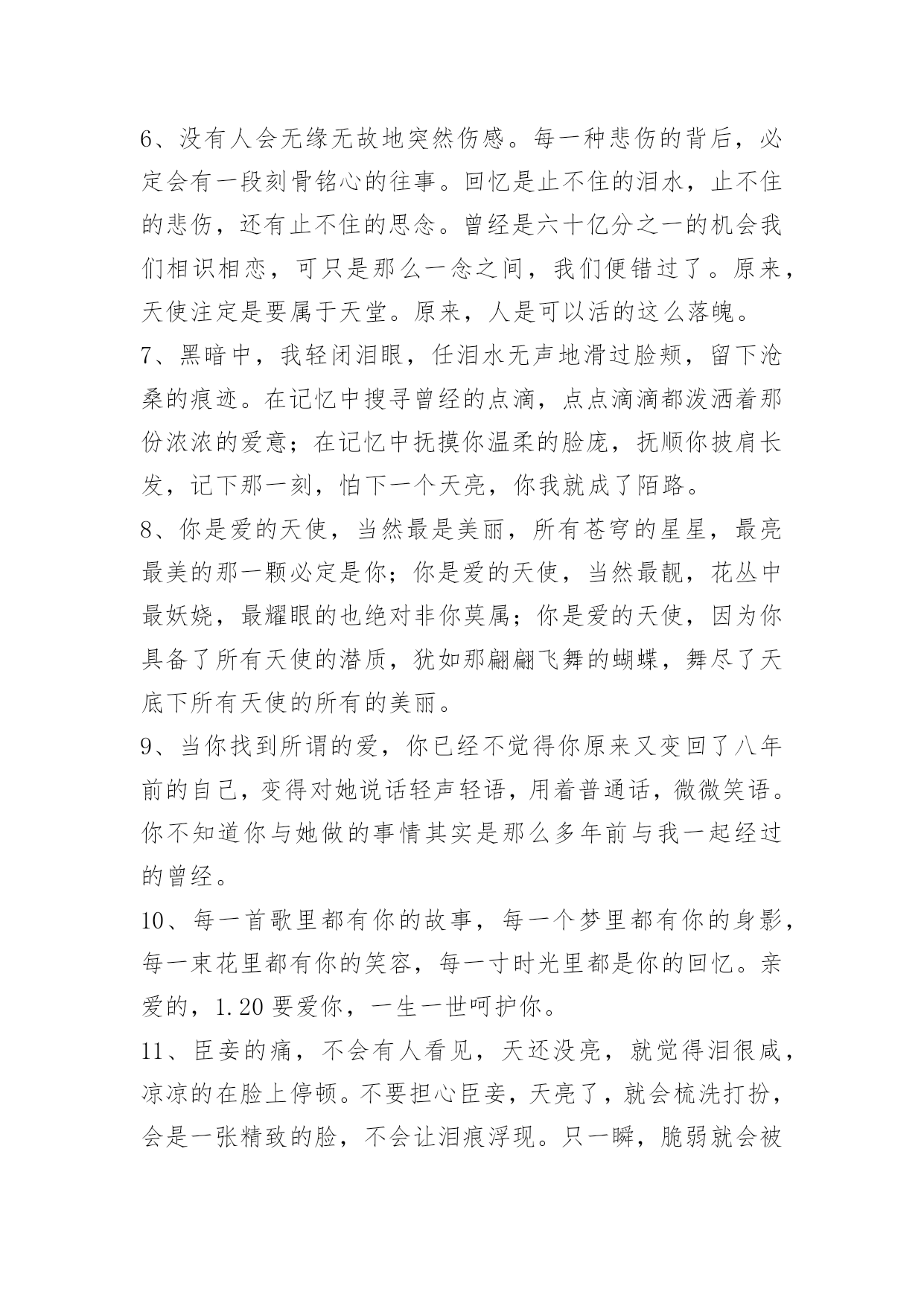 6、没有人会无缘无故地突然伤感。每一种悲伤的背后，必定会有一段刻骨铭心的往事。回忆是止不住的泪水，止不住的悲伤，还有止不住的思念。曾经是六十亿分之一的机会我们相识相恋，可只是那么一念之间，我们便错过了。原来，天使注定是要属于天堂。原来，人是可以活的这么落魄。

7、黑暗中，我轻闭泪眼，任泪水无声地滑过脸颊，留下沧桑的痕迹。在记忆中搜寻曾经的点滴，点点滴滴都泼洒着那份浓浓的爱意；在记忆中抚摸你温柔的脸庞，抚顺你披肩长发，记下那一刻，怕下一个天亮，你我就成了陌路。

8、你是爱的天使，当然最是美丽，所有苍穹的星星，最亮最美的那一颗必定是你；你是爱的天使，当然最靓，花丛中最妖娆，最耀眼的也绝对非你莫属；你是爱的天使，因为你具备了所有天使的潜质，犹如那翩翩飞舞的蝴蝶，舞尽了天底下所有天使的所有的美丽。

9、当你找到所谓的爱，你已经不觉得你原来又变回了八年前的自己，变得对她说话轻声轻语，用着普通话，微微笑语。你不知道你与她做的事情其实是那么多年前与我一起经过的曾经。

10、每一首歌里都有你的故事，每一个梦里都有你的身影，每一束花里都有你的笑容，每一寸时光里都是你的回忆。亲爱的，1.20 要爱你，一生一世呵护你。

11、臣妾的痛，不会有人看见，天还没亮，就觉得泪很咸，凉凉的在脸上停顿。不要担心臣妾，天亮了，就会梳洗打扮，会是一张精致的脸，不会让泪痕浮现。只一瞬，脆弱就会被